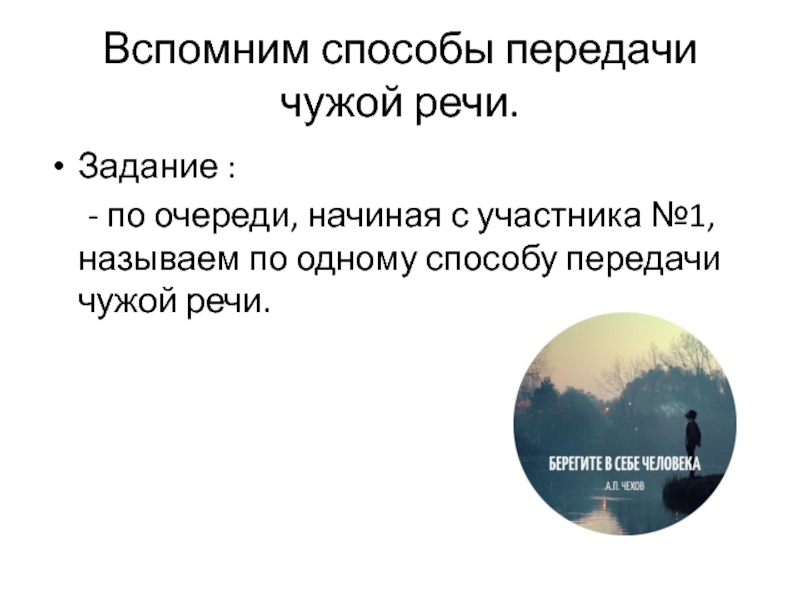 Вспомним способы передачи чужой речи.

• Задание :

- по очереди, начиная с участника №1, называем по одному способу передачи чужой речи.

БЕРЕГИТЕ В СЕБЕ ЧЕЛОВЕКА
А.П. ЧЕХОВ